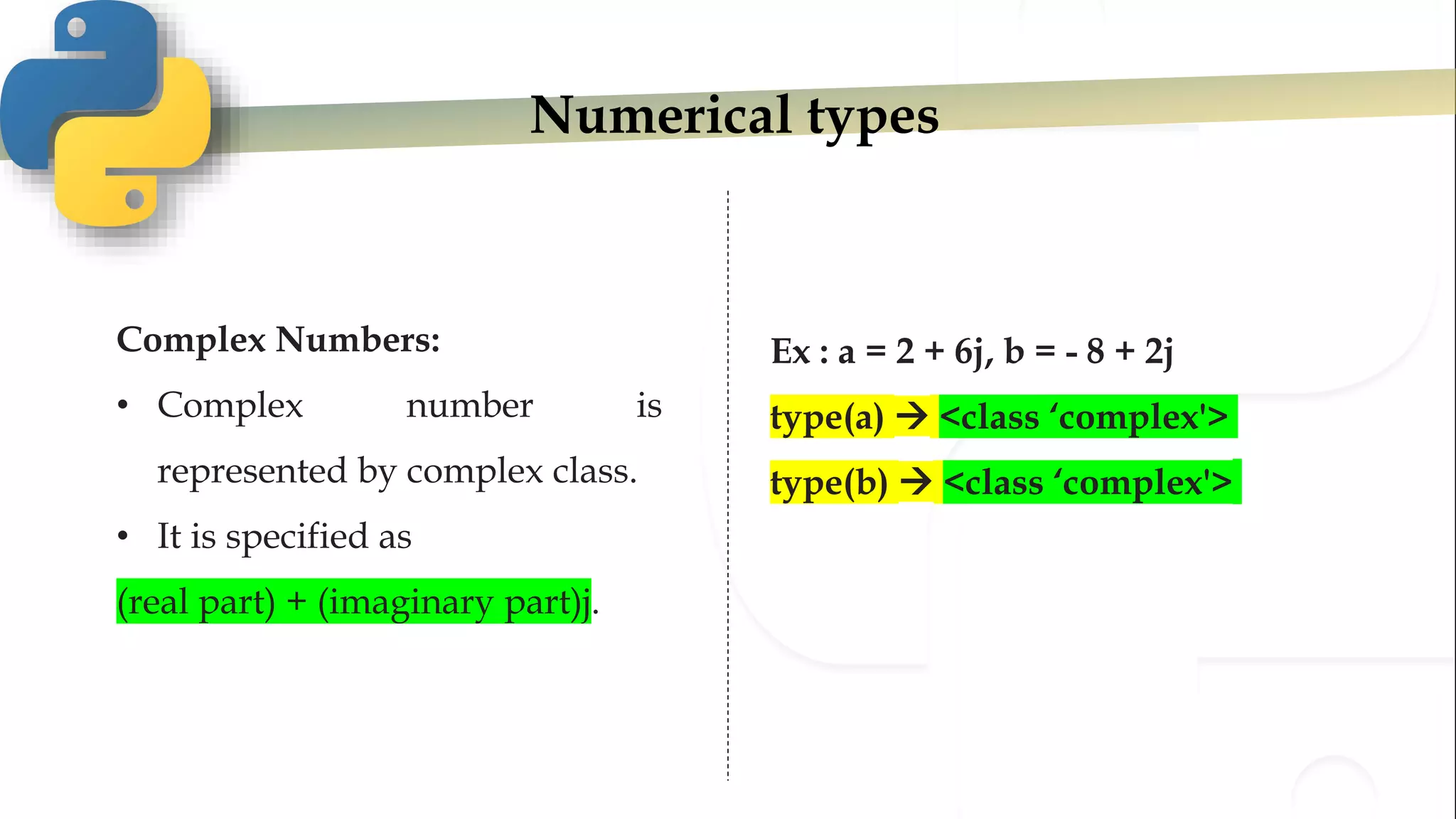 Numerical types

Complex Numbers:

• Complex number is represented by complex class.

• It is specified as

(real part) + (imaginary part)j.

Ex : a = 2 + 6j, b = - 8 + 2j

type(a) → <class 'complex'>

type(b) → <class 'complex'>